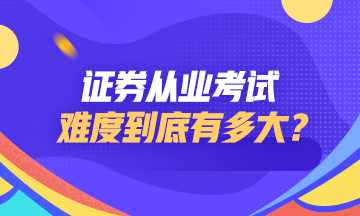 证券从业考试
难度到底有多大？